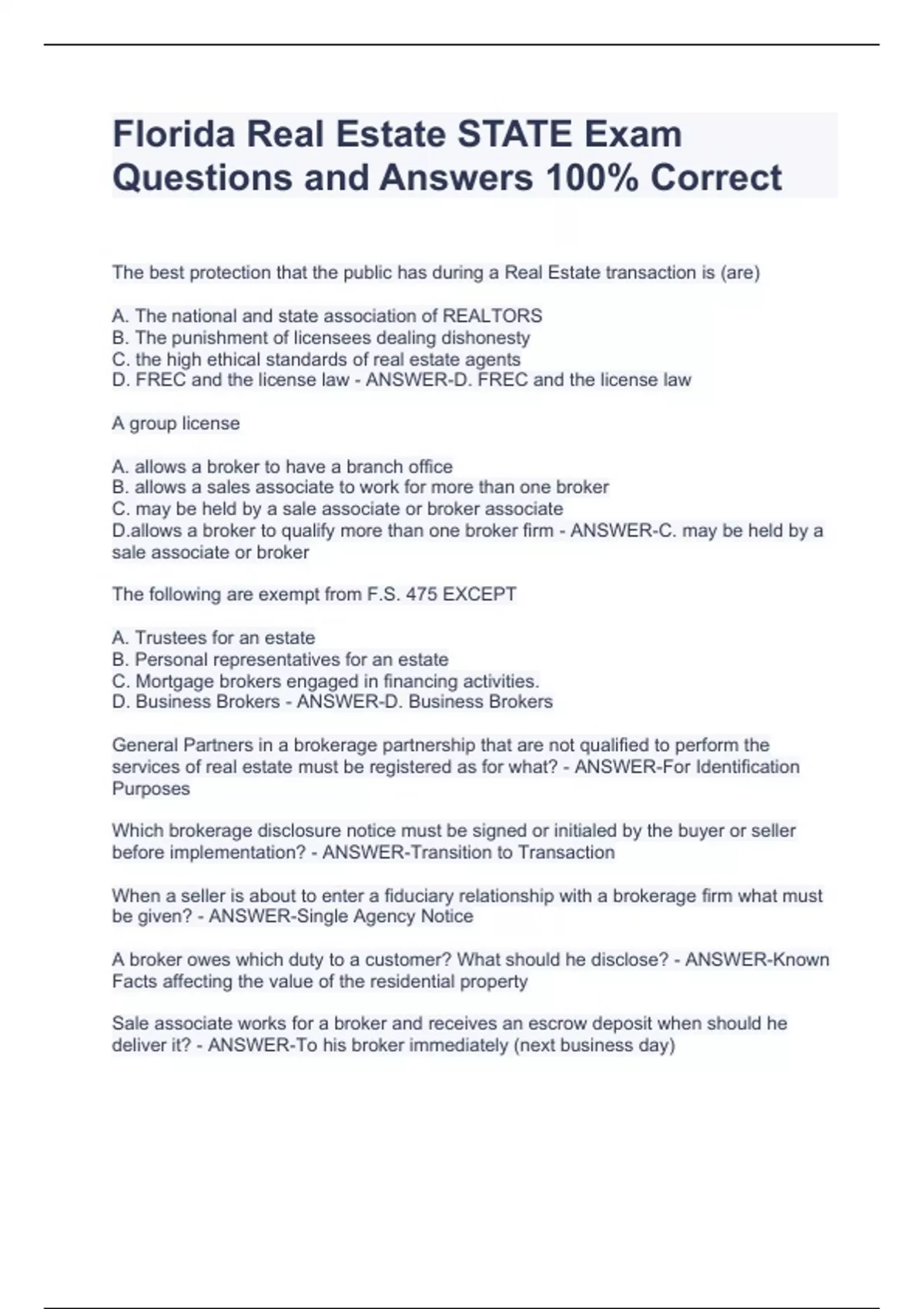 Florida Real Estate STATE Exam Questions and Answers 100% Correct

The best protection that the public has during a Real Estate transaction is (are)

A. The national and state association of REALTORS
B. The punishment of licensees dealing dishonesty
C. the high ethical standards of real estate agents
D. FREC and the license law - ANSWER-D. FREC and the license law

A group license

A. allows a broker to have a branch office
B. allows a sales associate to work for more than one broker
C. may be held by a sale associate or broker associate
D.allows a broker to qualify more than one broker firm - ANSWER-C. may be held by a sale associate or broker

The following are exempt from F.S. 475 EXCEPT

A. Trustees for an estate
B. Personal representatives for an estate
C. Mortgage brokers engaged in financing activities.
D. Business Brokers - ANSWER-D. Business Brokers

General Partners in a brokerage partnership that are not qualified to perform the services of real estate must be registered as for what? - ANSWER-For Identification Purposes

Which brokerage disclosure notice must be signed or initialed by the buyer or seller before implementation? - ANSWER-Transition to Transaction

When a seller is about to enter a fiduciary relationship with a brokerage firm what must be given? - ANSWER-Single Agency Notice

A broker owes which duty to a customer? What should he disclose? - ANSWER-Known Facts affecting the value of the residential property

Sale associate works for a broker and receives an escrow deposit when should he deliver it? - ANSWER-To his broker immediately (next business day)